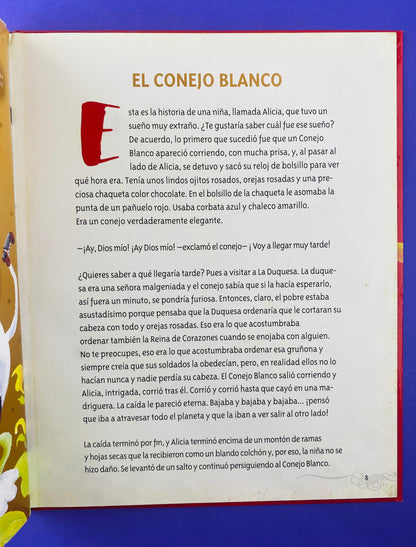 EL CONEJO BLANCO

Esta es la historia de una niña, llamada Alicia, que tuvo un sueño muy extraño. ¿Te gustaría saber cuál fue ese sueño? De acuerdo, lo primero que sucedió fue que un Conejo Blanco apareció corriendo, con mucha prisa, y, al pasar al lado de Alicia, se detuvo y sacó su reloj de bolsillo para ver qué hora era. Tenía unos lindos ojitos rosados, orejas rosadas y una preciosa chaqueta color chocolate. En el bolsillo de la chaqueta le asomaba la punta de un pañuelo rojo. Usaba corbata azul y chaleco amarillo. Era un conejo verdaderamente elegante.

—¡Ay, Dios mío! ¡Ay Dios mío! —exclamó el conejo— ¡ Voy a llegar muy tarde!

¿Quieres saber a qué llegaría tarde? Pues a visitar a La Duquesa. La duquesa era una señora malgeniada y el conejo sabía que si la hacía esperarlo, así fuera un minuto, se pondría furiosa. Entonces, claro, el pobre estaba asustadísimo porque pensaba que la Duquesa ordenaría que le cortaran su cabeza con todo y orejas rosadas. Eso era lo que acostumbraba ordenar también la Reina de Corazones cuando se enojaba con alguien. No te preocupes, eso era lo que acostumbraba ordenar esa gruñona y siempre creía que sus soldados la obedecían, pero, en realidad ellos no lo hacían nunca y nadie perdía su cabeza. El Conejo Blanco salió corriendo y Alicia, intrigada, corrió tras él. Corrió y corrió hasta que cayó en una madriguera. La caída le pareció eterna. Bajaba y bajaba y bajaba... ¡pensó que iba a atravesar todo el planeta y que la iban a ver salir al otro lado!

La caída terminó por fin, y Alicia terminó encima de un montón de ramas y hojas secas que la recibieron como un blando colchón y, por eso, la niña no se hizo daño. Se levantó de un salto y continuó persiguiendo al Conejo Blanco.

3